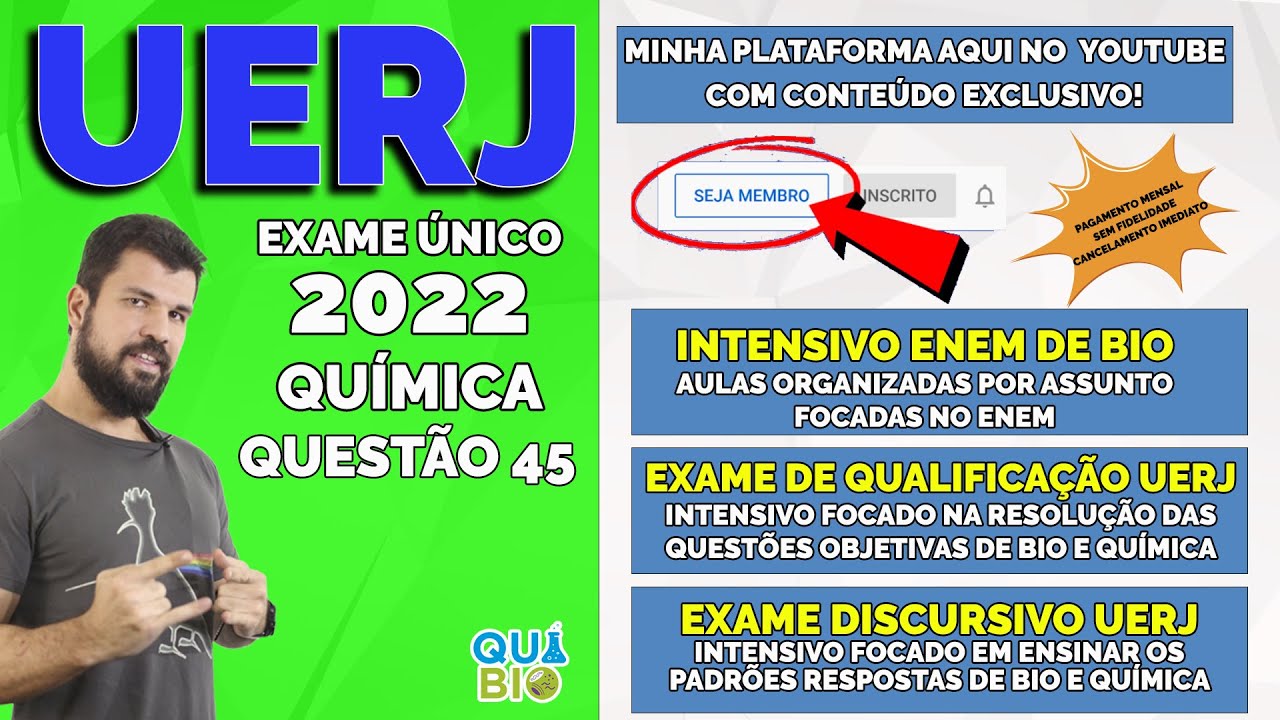 UERJ

EXAME ÚNICO
2022
QUÍMICA
QUESTÃO 45

QUI
BIO

MINHA PLATAFORMA AQUI NO YOUTUBE COM CONTEÚDO EXCLUSIVO!

SEJA MEMBRO
INSCRITO

PAGAMENTO MENSAL
SEM FIDELIDADE
CANCELAMENTO IMEDIATO

INTENSIVO ENEM DE BIO
AULAS ORGANIZADAS POR ASSUNTO FOCADAS NO ENEM

EXAME DE QUALIFICAÇÃO UERJ
INTENSIVO FOCADO NA RESOLUÇÃO DAS QUESTÕES OBJETIVAS DE BIO E QUÍMICA

EXAME DISCURSIVO UERJ
INTENSIVO FOCADO EM ENSINAR OS PADRÕES RESPOSTAS DE BIO E QUÍMICA